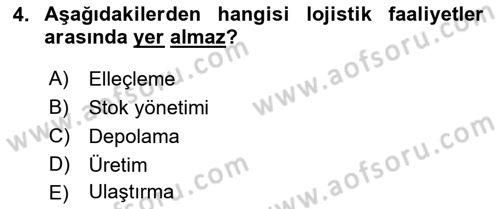 4. Aşağıdakilerden hangisi lojistik faaliyetler arasında yer almaz?

A) Elleçleme
B) Stok yönetimi
C) Depolama
D) Üretim
E) Ulaştırma

www.aofsoru.com
www.aofsoru.com
www.aofsoru.com
www.aofsoru.com